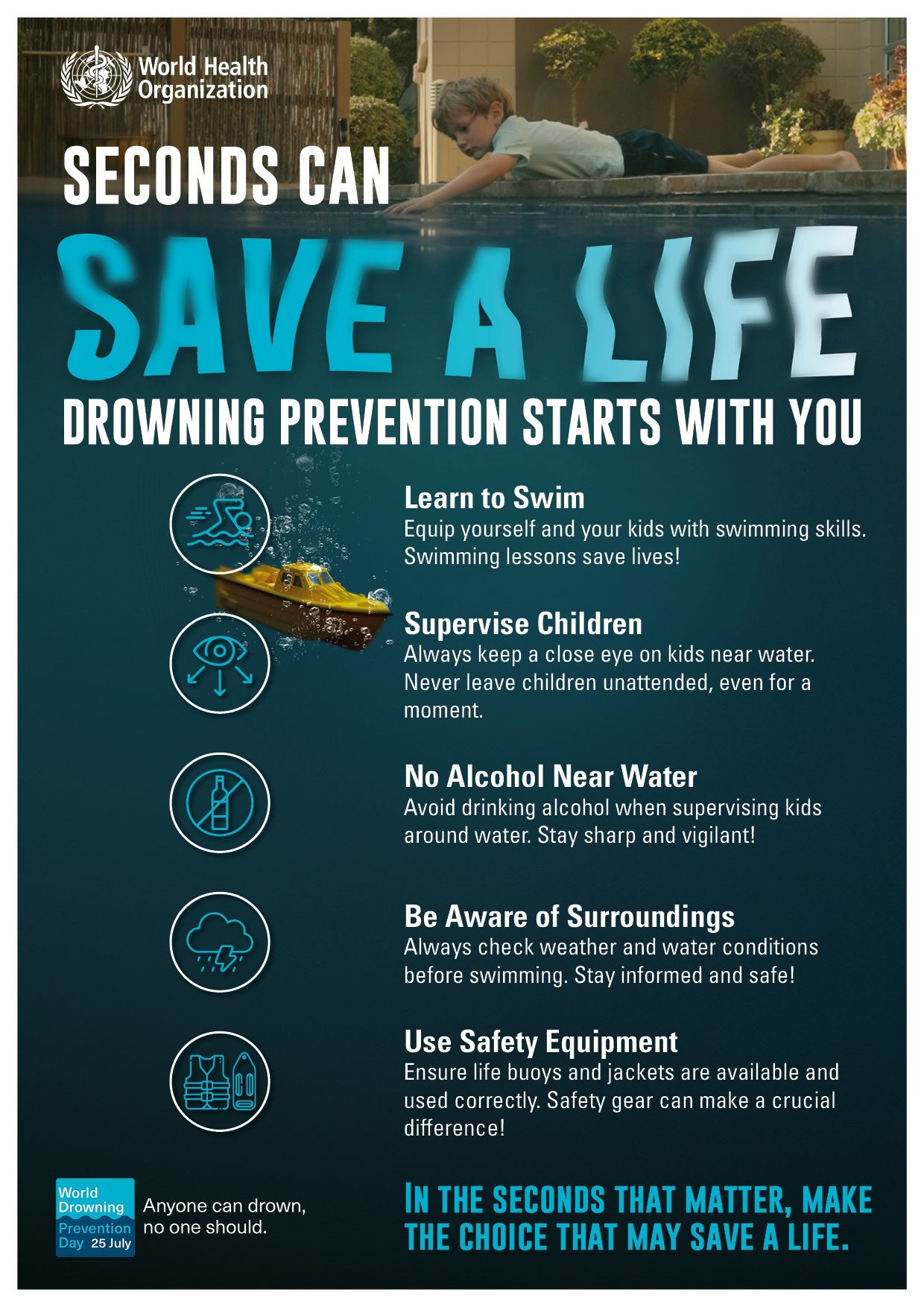 World Health Organization

SECONDS CAN

SAVE A LIFE

DROWNING PREVENTION STARTS WITH YOU

Learn to Swim
Equip yourself and your kids with swimming skills. Swimming lessons save lives!

Supervise Children
Always keep a close eye on kids near water. Never leave children unattended, even for a moment.

No Alcohol Near Water
Avoid drinking alcohol when supervising kids around water. Stay sharp and vigilant!

Be Aware of Surroundings
Always check weather and water conditions before swimming. Stay informed and safe!

Use Safety Equipment
Ensure life buoys and jackets are available and used correctly. Safety gear can make a crucial difference!

World Drowning Prevention Day 25 July

Anyone can drown, no one should.

IN THE SECONDS THAT MATTER, MAKE THE CHOICE THAT MAY SAVE A LIFE.